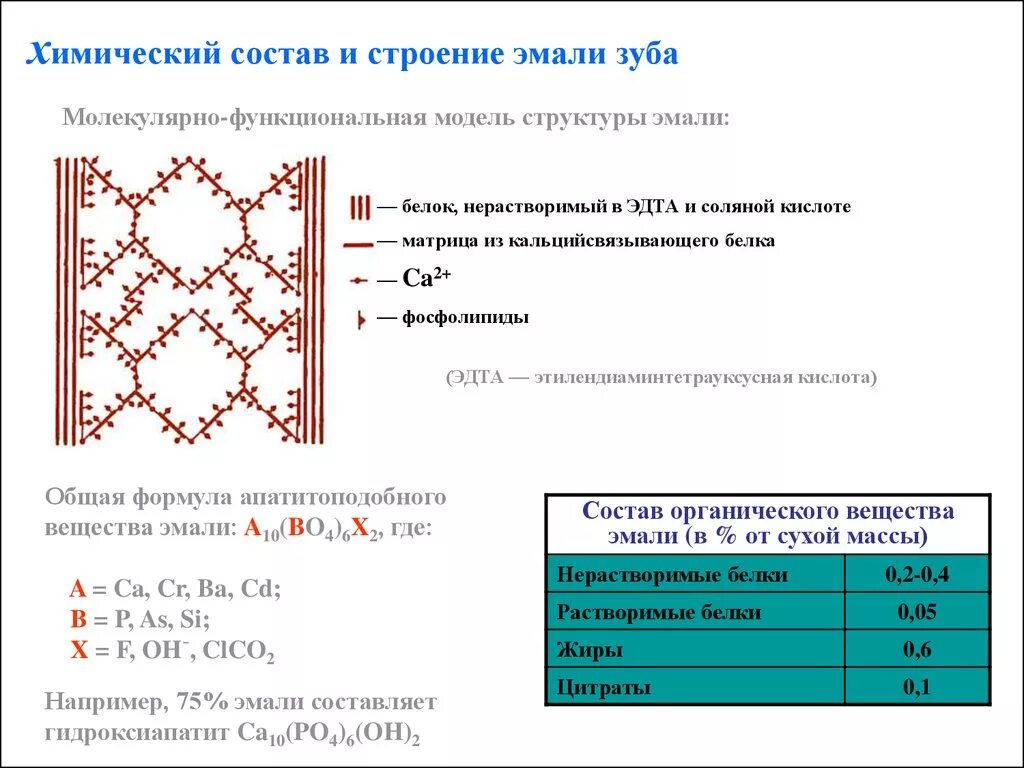 Химический состав и строение эмали зуба

Молекулярно-функциональная модель структуры эмали:

— белок, нерастворимый в ЭДТА и соляной кислоте

— матрица из кальцийсвязывающего белка

— $Ca^{2+}$

— фосфолипиды

(ЭДТА — этилендиаминтетрауксусная кислота)

Общая формула апатитоподобного вещества эмали: $A_{10}(BO_4)_6X_2$, где:

A = Ca, Cr, Ba, Cd;
B = P, As, Si;
X = F, $OH^-$, $ClCO_2$

Например, 75% эмали составляет гидроксиапатит $Ca_{10}(PO_4)_6(OH)_2$

| Состав органического вещества эмали (в % от сухой массы) | |
|---|---|
| Нерастворимые белки | 0,2-0,4 |
| Растворимые белки | 0,05 |
| Жиры | 0,6 |
| Цитраты | 0,1 |